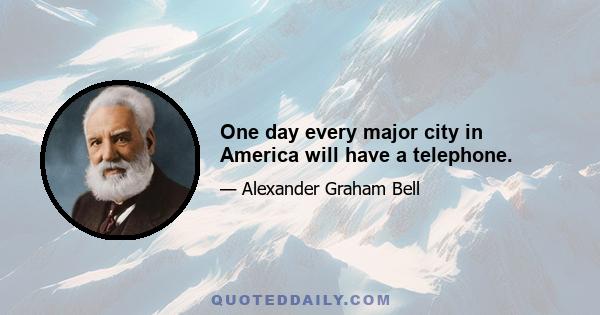 One day every major city in America will have a telephone.

— Alexander Graham Bell

QUOTEDDAILY.COM